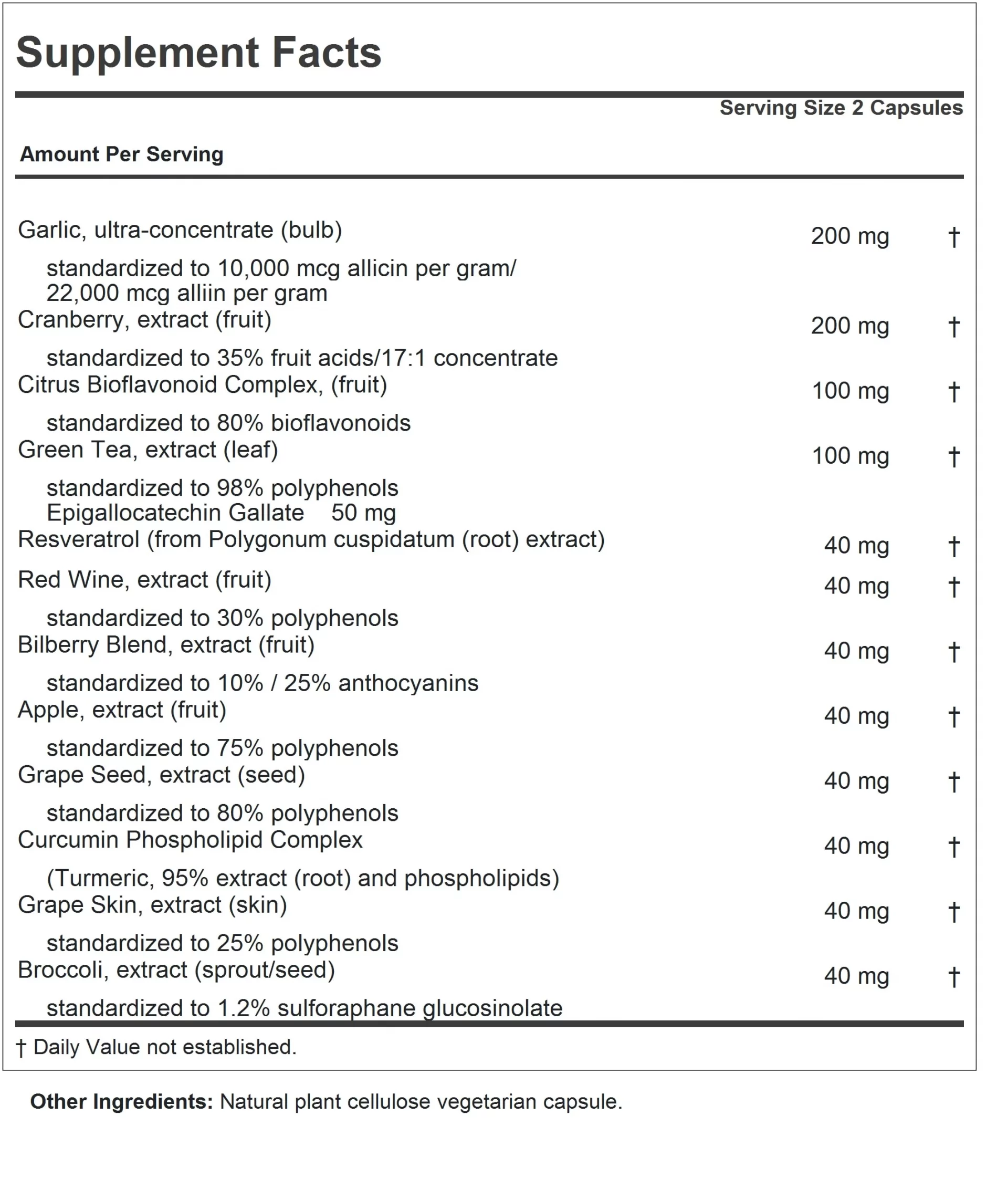 Supplement Facts

Serving Size 2 Capsules

Amount Per Serving

| | | |
|---|---|---|
| Garlic, ultra-concentrate (bulb) | 200 mg | † |
| standardized to 10,000 mcg allicin per gram/ 22,000 mcg alliin per gram | | |
| Cranberry, extract (fruit) | 200 mg | † |
| standardized to 35% fruit acids/17:1 concentrate | | |
| Citrus Bioflavonoid Complex, (fruit) | 100 mg | † |
| standardized to 80% bioflavonoids | | |
| Green Tea, extract (leaf) | 100 mg | † |
| standardized to 98% polyphenols Epigallocatechin Gallate 50 mg | | |
| Resveratrol (from Polygonum cuspidatum (root) extract) | 40 mg | † |
| Red Wine, extract (fruit) | 40 mg | † |
| standardized to 30% polyphenols | | |
| Bilberry Blend, extract (fruit) | 40 mg | † |
| standardized to 10% / 25% anthocyanins | | |
| Apple, extract (fruit) | 40 mg | † |
| standardized to 75% polyphenols | | |
| Grape Seed, extract (seed) | 40 mg | † |
| standardized to 80% polyphenols | | |
| Curcumin Phospholipid Complex | 40 mg | † |
| (Turmeric, 95% extract (root) and phospholipids) | | |
| Grape Skin, extract (skin) | 40 mg | † |
| standardized to 25% polyphenols | | |
| Broccoli, extract (sprout/seed) | 40 mg | † |
| standardized to 1.2% sulforaphane glucosinolate | | |

† Daily Value not established.

Other Ingredients: Natural plant cellulose vegetarian capsule.